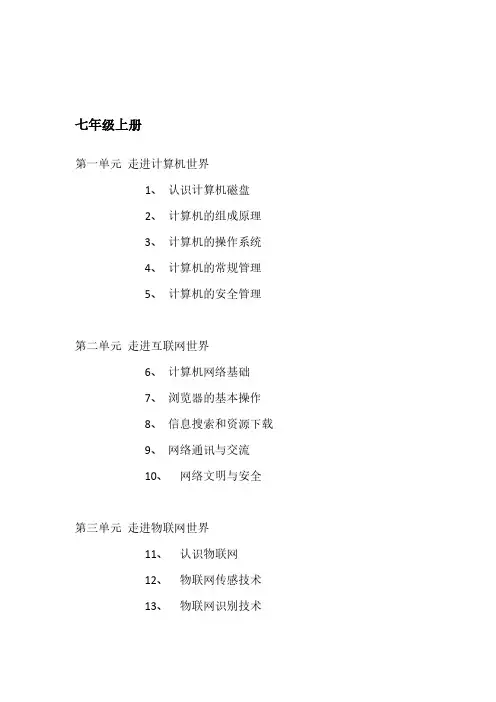 七年级上册

第一单元 走进计算机世界

1、 认识计算机磁盘

2、 计算机的组成原理

3、 计算机的操作系统

4、 计算机的常规管理

5、 计算机的安全管理

第二单元 走进互联网世界

6、 计算机网络基础

7、 浏览器的基本操作

8、 信息搜索和资源下载

9、 网络通讯与交流

10、 网络文明与安全

第三单元 走进物联网世界

11、 认识物联网

12、 物联网传感技术

13、 物联网识别技术